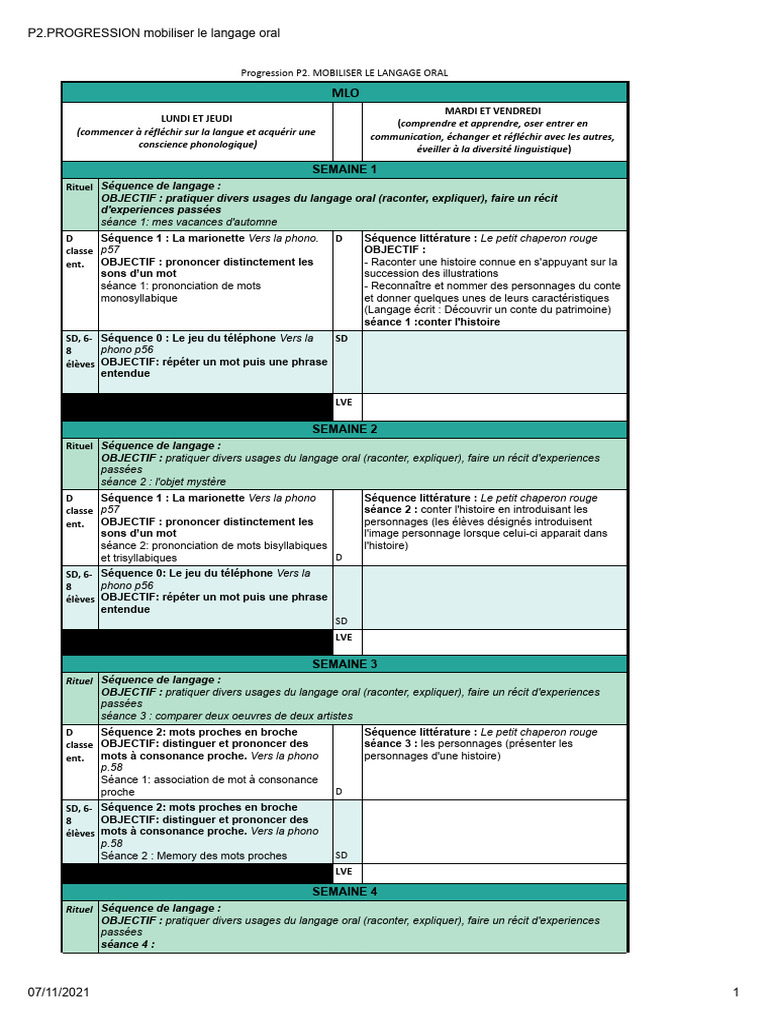 P2.PROGRESSION mobiliser le langage oral

Progression P2. MOBILISER LE LANGAGE ORAL

| MLO | | | |
|---|---|---|---|
| | LUNDI ET JEUDI (commencer à réfléchir sur la langue et acquérir une conscience phonologique) | | MARDI ET VENDREDI (comprendre et apprendre, oser entrer en communication, échanger et réfléchir avec les autres, éveiller à la diversité linguistique) |
| SEMAINE 1 | | | |
| Rituel | Séquence de langage : OBJECTIF : pratiquer divers usages du langage oral (raconter, expliquer), faire un récit d'experiences passées séance 1: mes vacances d'automne | | |
| D classe ent. | Séquence 1 : La marionette Vers la phono. p57 OBJECTIF : prononcer distinctement les sons d'un mot séance 1: prononciation de mots monosyllabique | D | Séquence littérature : Le petit chaperon rouge OBJECTIF : - Raconter une histoire connue en s'appuyant sur la succession des illustrations - Reconnaître et nommer des personnages du conte et donner quelques unes de leurs caractéristiques (Langage écrit : Découvrir un conte du patrimoine) séance 1 :conter l'histoire |
| SD, 6-8 élèves | Séquence 0 : Le jeu du téléphone Vers la phono p56 OBJECTIF: répéter un mot puis une phrase entendue | SD | |
| | | LVE | |
| SEMAINE 2 | | | |
| Rituel | Séquence de langage : OBJECTIF : pratiquer divers usages du langage oral (raconter, expliquer), faire un récit d'experiences passées séance 2 : l'objet mystère | | |
| D classe ent. | Séquence 1 : La marionette Vers la phono p57 OBJECTIF : prononcer distinctement les sons d'un mot séance 2: prononciation de mots bisyllabiques et trisyllabiques | D | Séquence littérature : Le petit chaperon rouge séance 2 : conter l'histoire en introduisant les personnages (les élèves désignés introduisent l'image personnage lorsque celui-ci apparait dans l'histoire) |
| SD, 6-8 élèves | Séquence 0: Le jeu du téléphone Vers la phono p56 OBJECTIF: répéter un mot puis une phrase entendue | SD | |
| | | LVE | |
| SEMAINE 3 | | | |
| Rituel | Séquence de langage : OBJECTIF : pratiquer divers usages du langage oral (raconter, expliquer), faire un récit d'experiences passées séance 3 : comparer deux oeuvres de deux artistes | | |
| D classe ent. | Séquence 2: mots proches en broche OBJECTIF: distinguer et prononcer des mots à consonance proche. Vers la phono p.58 Séance 1: association de mot à consonance proche | D | Séquence littérature : Le petit chaperon rouge séance 3 : les personnages (présenter les personnages d'une histoire) |
| SD, 6-8 élèves | Séquence 2: mots proches en broche OBJECTIF: distinguer et prononcer des mots à consonance proche. Vers la phono p.58 Séance 2 : Memory des mots proches | SD | |
| | | LVE | |
| SEMAINE 4 | | | |
| Rituel | Séquence de langage : OBJECTIF : pratiquer divers usages du langage oral (raconter, expliquer), faire un récit d'experiences passées séance 4 : | | |

07/11/2021 1